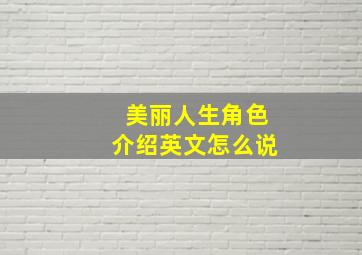 美丽人生角色
介绍英文怎么说